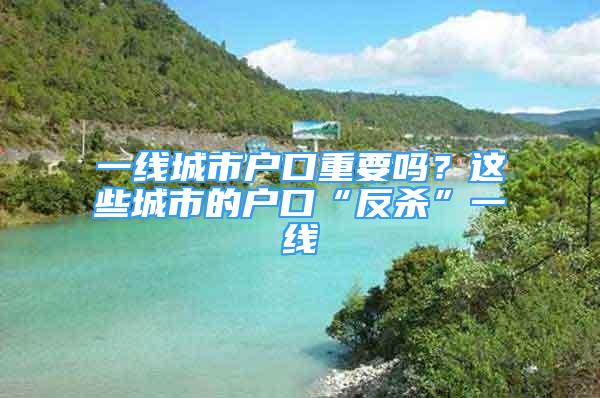 一线城市户口重要吗？这些城市的户口“反杀”一线